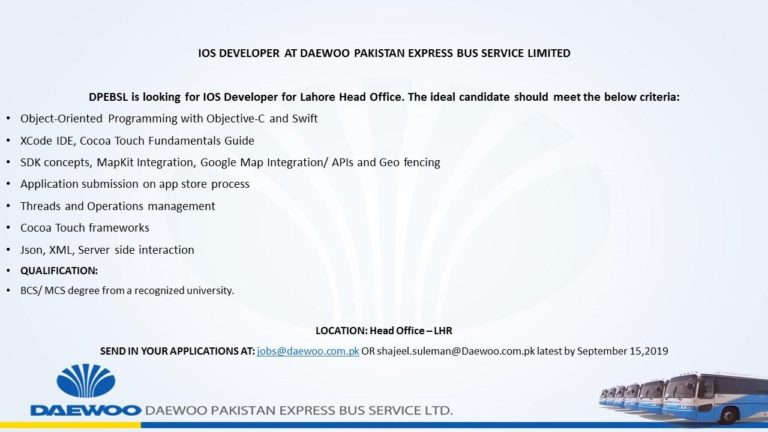 IOS DEVELOPER AT DAEWOO PAKISTAN EXPRESS BUS SERVICE LIMITED

DPEBSL is looking for IOS Developer for Lahore Head Office. The ideal candidate should meet the below criteria:

• Object-Oriented Programming with Objective-C and Swift
• XCode IDE, Cocoa Touch Fundamentals Guide
• SDK concepts, MapKit Integration, Google Map Integration/ APIs and Geo fencing
• Application submission on app store process
• Threads and Operations management
• Cocoa Touch frameworks
• Json, XML, Server side interaction
• QUALIFICATION:
• BCS/ MCS degree from a recognized university.

LOCATION: Head Office – LHR

SEND IN YOUR APPLICATIONS AT: jobs@daewoo.com.pk OR shajeel.suleman@Daewoo.com.pk latest by September 15,2019

DAEWOO DAEWOO PAKISTAN EXPRESS BUS SERVICE LTD.